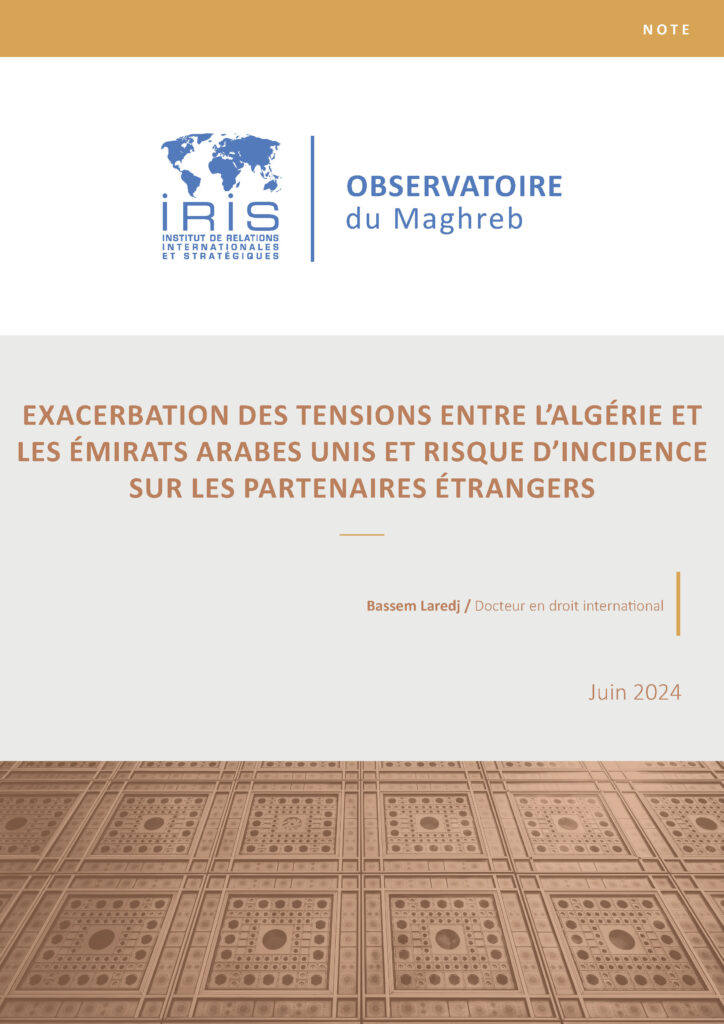 NOTE

IRIS
INSTITUT DE RELATIONS INTERNATIONALES ET STRATÉGIQUES

OBSERVATOIRE
du Maghreb

EXACERBATION DES TENSIONS ENTRE L'ALGÉRIE ET LES ÉMIRATS ARABES UNIS ET RISQUE D'INCIDENCE SUR LES PARTENAIRES ÉTRANGERS

Bassem Laredj / Docteur en droit international

Juin 2024